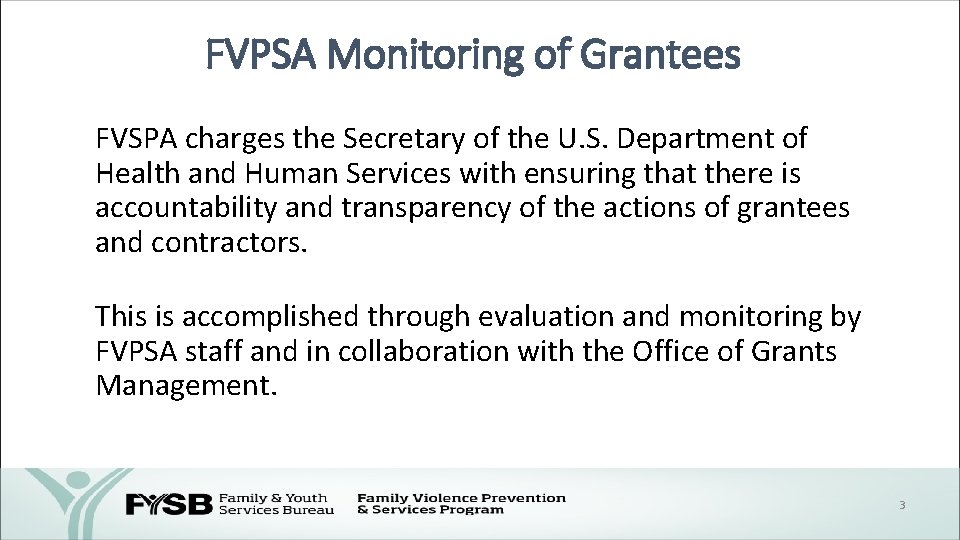 FVPSA Monitoring of Grantees

FVSPA charges the Secretary of the U.S. Department of Health and Human Services with ensuring that there is accountability and transparency of the actions of grantees and contractors.

This is accomplished through evaluation and monitoring by FVPSA staff and in collaboration with the Office of Grants Management.

FYSB Family & Youth Services Bureau

Family Violence Prevention & Services Program

3